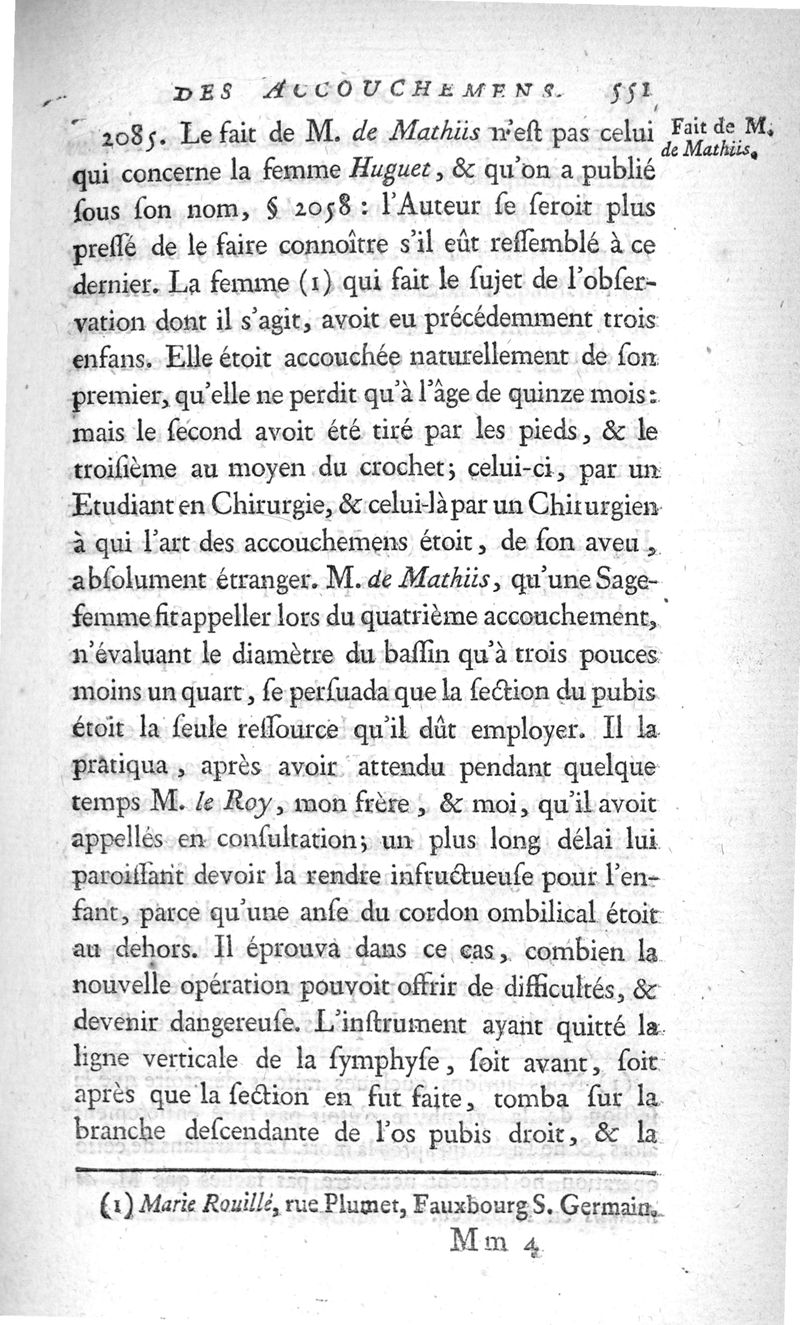 DES ACCOUCHEMENS. 551

Fait de M. de Mathiis.

2085. Le fait de M. de Mathiis n'eſt pas celui qui concerne la femme Huguet, & qu'on a publié ſous ſon nom, § 2058 : l'Auteur ſe ſeroit plus preſſé de le faire connoître s'il eût reſſemblé à ce dernier. La femme (1) qui fait le ſujet de l'obſervation dont il s'agit, avoit eu précédemment trois enfans. Elle étoit accouchée naturellement de ſon premier, qu'elle ne perdit qu'à l'âge de quinze mois : mais le ſecond avoit été tiré par les pieds, & le troiſième au moyen du crochet; celui-ci, par un Etudiant en Chirurgie, & celui-là par un Chirurgien à qui l'art des accouchemens étoit, de ſon aveu, abſolument étranger. M. de Mathiis, qu'une Sage-femme fit appeller lors du quatrième accouchement, n'évaluant le diamètre du baſſin qu'à trois pouces moins un quart, ſe perſuada que la ſection du pubis étoit la ſeule reſſource qu'il dût employer. Il la pratiqua, après avoir attendu pendant quelque temps M. le Roy, mon frère, & moi, qu'il avoit appellés en conſultation; un plus long délai lui paroiſſant devoir la rendre infructueuſe pour l'enfant, parce qu'une anſe du cordon ombilical étoit au dehors. Il éprouva dans ce cas, combien la nouvelle opération pouvoit offrir de difficultés, & devenir dangereuſe. L'inſtrument ayant quitté la ligne verticale de la ſymphyſe, ſoit avant, ſoit après que la ſection en fut faite, tomba ſur la branche deſcendante de l'os pubis droit, & la

(1) Marie Rouillé, rue Plumet, Fauxbourg S. Germain.

Mm 4